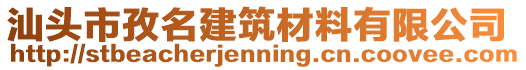 汕头市孜名建筑材料有限公司
http://stbeacherjenning.cn.coovee.com